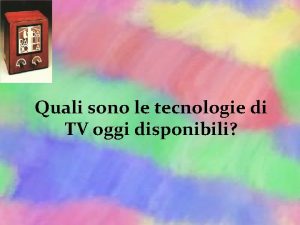 Quali sono le tecnologie di TV oggi disponibili?